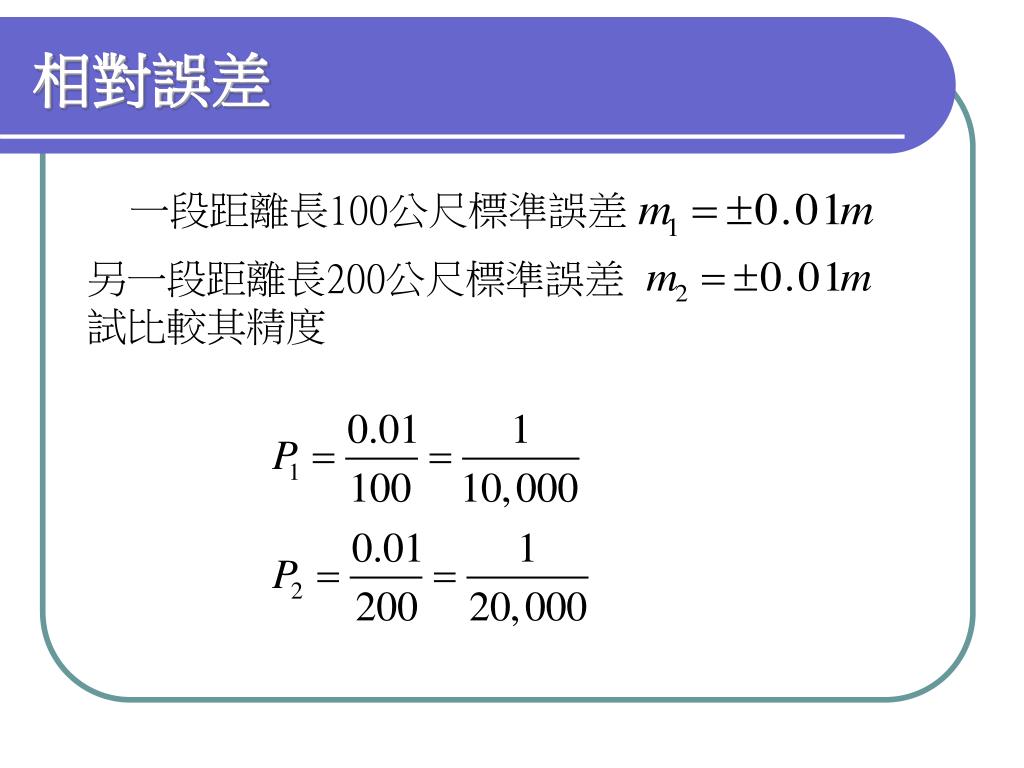 相對誤差

一段距離長100公尺標準誤差 $m_1 = \pm 0.01m$

另一段距離長200公尺標準誤差 $m_2 = \pm 0.01m$
試比較其精度

$P_1 = \frac{0.01}{100} = \frac{1}{10,000}$

$P_2 = \frac{0.01}{200} = \frac{1}{20,000}$